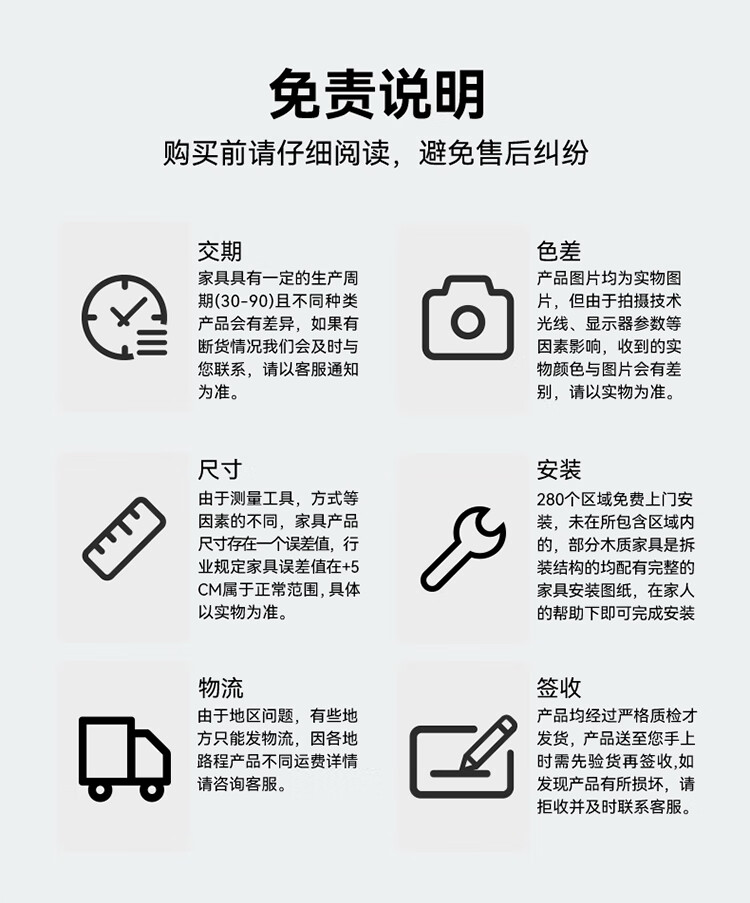 免责说明

购买前请仔细阅读，避免售后纠纷

交期

家具具有一定的生产周期(30-90)且不同种类产品会有差异，如果有断货情况我们会及时与您联系，请以客服通知为准。

色差

产品图片均为实物图片，但由于拍摄技术光线、显示器参数等因素影响，收到的实物颜色与图片会有差别，请以实物为准。

尺寸

由于测量工具，方式等因素的不同，家具产品尺寸存在一个误差值，行业规定家具误差值在+5CM属于正常范围，具体以实物为准。

安装

280个区域免费上门安装，未在所包含区域内的，部分木质家具是拆装结构的均配有完整的家具安装图纸，在家人的帮助下即可完成安装

物流

由于地区问题，有些地方只能发物流，因各地路程产品不同运费详情请咨询客服。

签收

产品均经过严格质检才发货，产品送至您手上时需先验货再签收，如发现产品有所损坏，请拒收并及时联系客服。